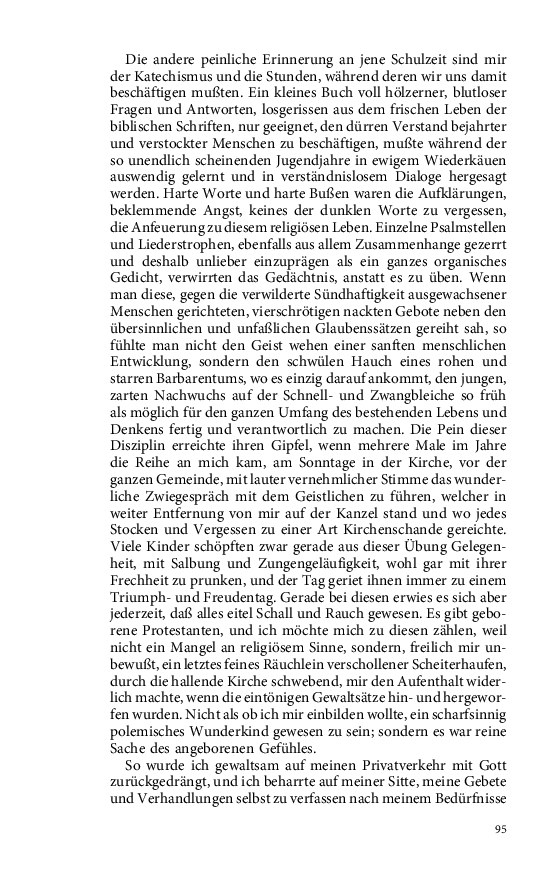 Die andere peinliche Erinnerung an jene Schulzeit sind mir der Katechismus und die Stunden, während deren wir uns damit beschäftigen mußten. Ein kleines Buch voll hölzerner, blutloser Fragen und Antworten, losgerissen aus dem frischen Leben der biblischen Schriften, nur geeignet, den dürren Verstand bejahrter und verstockter Menschen zu beschäftigen, mußte während der so unendlich scheinenden Jugendjahre in ewigem Wiederkäuen auswendig gelernt und in verständnislosem Dialoge hergesagt werden. Harte Worte und harte Bußen waren die Aufklärungen, beklemmende Angst, keines der dunklen Worte zu vergessen, die Anfeuerung zu diesem religiösen Leben. Einzelne Psalmstellen und Liederstrophen, ebenfalls aus allem Zusammenhange gezerrt und deshalb unlieber einzuprägen als ein ganzes organisches Gedicht, verwirrten das Gedächtnis, anstatt es zu üben. Wenn man diese, gegen die verwilderte Sündhaftigkeit ausgewachsener Menschen gerichteten, vierschrötigen nackten Gebote neben den übersinnlichen und unfaßlichen Glaubenssätzen gereiht sah, so fühlte man nicht den Geist wehen einer sanften menschlichen Entwicklung, sondern den schwülen Hauch eines rohen und starren Barbarentums, wo es einzig darauf ankommt, den jungen, zarten Nachwuchs auf der Schnell- und Zwangbleiche so früh als möglich für den ganzen Umfang des bestehenden Lebens und Denkens fertig und verantwortlich zu machen. Die Pein dieser Disziplin erreichte ihren Gipfel, wenn mehrere Male im Jahre die Reihe an mich kam, am Sonntage in der Kirche, vor der ganzen Gemeinde, mit lauter vernehmlicher Stimme das wunderliche Zwiegespräch mit dem Geistlichen zu führen, welcher in weiter Entfernung von mir auf der Kanzel stand und wo jedes Stocken und Vergessen zu einer Art Kirchenschande gereichte. Viele Kinder schöpften zwar gerade aus dieser Übung Gelegenheit, mit Salbung und Zungengeläufigkeit, wohl gar mit ihrer Frechheit zu prunken, und der Tag geriet ihnen immer zu einem Triumph- und Freudentag. Gerade bei diesen erwies es sich aber jederzeit, daß alles eitel Schall und Rauch gewesen. Es gibt geborene Protestanten, und ich möchte mich zu diesen zählen, weil nicht ein Mangel an religiösem Sinne, sondern, freilich mir unbewußt, ein letztes feines Räuchlein verschollener Scheiterhaufen, durch die hallende Kirche schwebend, mir den Aufenthalt widerlich machte, wenn die eintönigen Gewaltsätze hin- und hergeworfen wurden. Nicht als ob ich mir einbilden wollte, ein scharfsinnig polemisches Wunderkind gewesen zu sein; sondern es war reine Sache des angeborenen Gefühles.

So wurde ich gewaltsam auf meinen Privatverkehr mit Gott zurückgedrängt, und ich beharrte auf meiner Sitte, meine Gebete und Verhandlungen selbst zu verfassen nach meinem Bedürfnisse

95